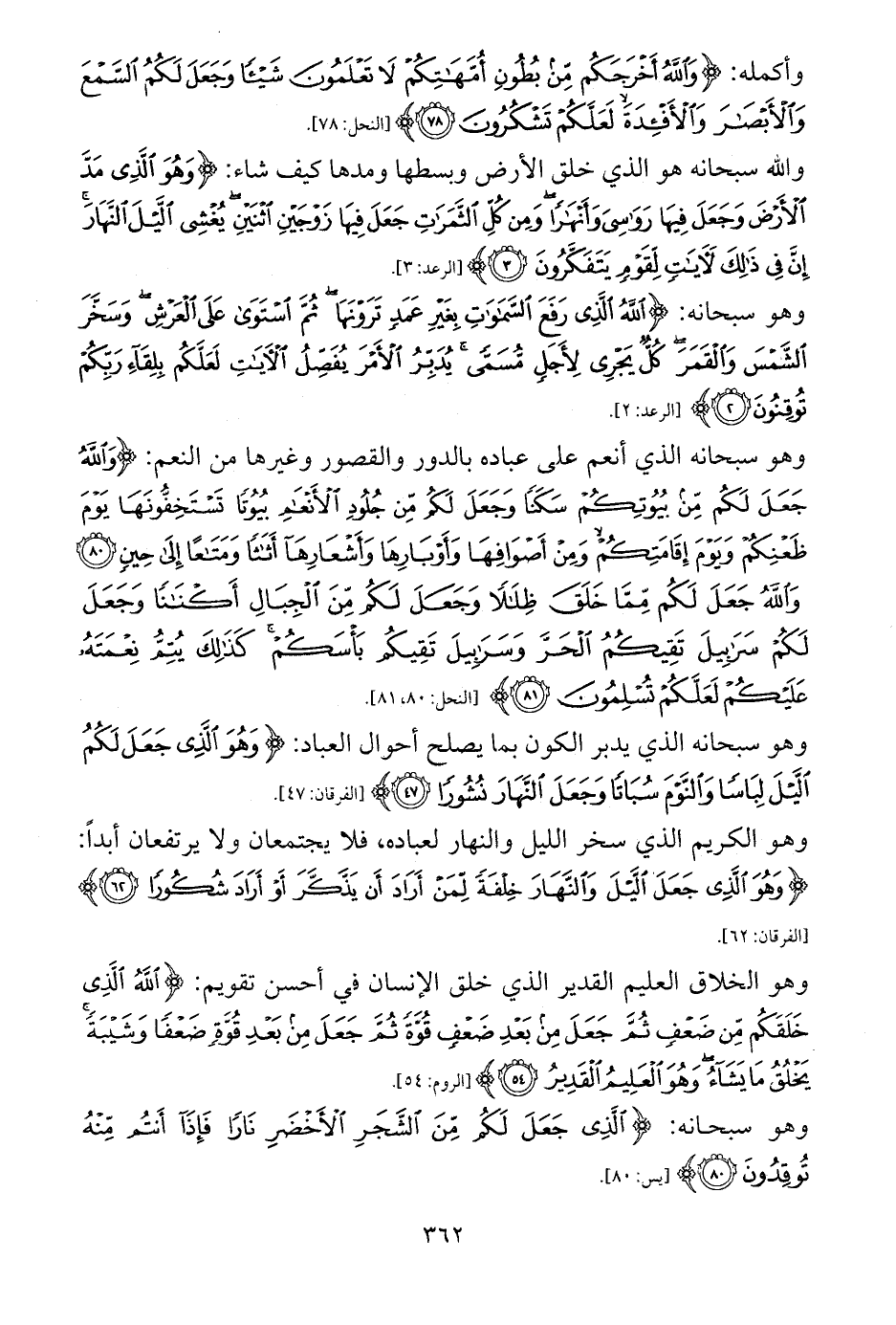 وأكمله: ﴿وَٱللَّهُ أَخْرَجَكُم مِّنۢ بُطُونِ أُمَّهَٰتِكُمْ لَا تَعْلَمُونَ شَيْـًٔا وَجَعَلَ لَكُمُ ٱلسَّمْعَ وَٱلْأَبْصَٰرَ وَٱلْأَفْـِٔدَةَ ۙ لَعَلَّكُمْ تَشْكُرُونَ ﴿٧٨﴾﴾ [النحل: ٧٨].

والله سبحانه هو الذي خلق الأرض وبسطها ومدها كيف شاء: ﴿وَهُوَ ٱلَّذِى مَدَّ ٱلْأَرْضَ وَجَعَلَ فِيهَا رَوَٰسِىَ وَأَنْهَٰرًا ۖ وَمِن كُلِّ ٱلثَّمَرَٰتِ جَعَلَ فِيهَا زَوْجَيْنِ ٱثْنَيْنِ ۖ يُغْشِى ٱلَّيْلَ ٱلنَّهَارَ ۚ إِنَّ فِى ذَٰلِكَ لَءَايَٰتٍ لِّقَوْمٍ يَتَفَكَّرُونَ ﴿٣﴾﴾ [الرعد: ٣].

وهو سبحانه: ﴿ٱللَّهُ ٱلَّذِى رَفَعَ ٱلسَّمَٰوَٰتِ بِغَيْرِ عَمَدٍ تَرَوْنَهَا ۖ ثُمَّ ٱسْتَوَىٰ عَلَى ٱلْعَرْشِ ۖ وَسَخَّرَ ٱلشَّمْسَ وَٱلْقَمَرَ ۖ كُلٌّ يَجْرِى لِأَجَلٍ مُّسَمًّى ۚ يُدَبِّرُ ٱلْأَمْرَ يُفَصِّلُ ٱلْءَايَٰتِ لَعَلَّكُم بِلِقَآءِ رَبِّكُمْ تُوقِنُونَ ﴿٢﴾﴾ [الرعد: ٢].

وهو سبحانه الذي أنعم على عباده بالدور والقصور وغيرها من النعم: ﴿وَٱللَّهُ جَعَلَ لَكُم مِّنۢ بُيُوتِكُمْ سَكَنًا وَجَعَلَ لَكُم مِّن جُلُودِ ٱلْأَنْعَٰمِ بُيُوتًا تَسْتَخِفُّونَهَا يَوْمَ ظَعْنِكُمْ وَيَوْمَ إِقَامَتِكُمْ ۙ وَمِنْ أَصْوَافِهَا وَأَوْبَارِهَا وَأَشْعَارِهَآ أَثَٰثًا وَمَتَٰعًا إِلَىٰ حِينٍ ﴿٨٠﴾ وَٱللَّهُ جَعَلَ لَكُم مِّمَّا خَلَقَ ظِلَٰلًا وَجَعَلَ لَكُم مِّنَ ٱلْجِبَالِ أَكْنَٰنًا وَجَعَلَ لَكُمْ سَرَٰبِيلَ تَقِيكُمُ ٱلْحَرَّ وَسَرَٰبِيلَ تَقِيكُم بَأْسَكُمْ ۚ كَذَٰلِكَ يُتِمُّ نِعْمَتَهُۥ عَلَيْكُمْ لَعَلَّكُمْ تُسْلِمُونَ ﴿٨١﴾﴾ [النحل: ٨٠، ٨١].

وهو سبحانه الذي يدبر الكون بما يصلح أحوال العباد: ﴿وَهُوَ ٱلَّذِى جَعَلَ لَكُمُ ٱلَّيْلَ لِبَاسًا وَٱلنَّوْمَ سُبَاتًا وَجَعَلَ ٱلنَّهَارَ نُشُورًا ﴿٤٧﴾﴾ [الفرقان: ٤٧].

وهو الكريم الذي سخر الليل والنهار لعباده، فلا يجتمعان ولا يرتفعان أبداً: ﴿وَهُوَ ٱلَّذِى جَعَلَ ٱلَّيْلَ وَٱلنَّهَارَ خِلْفَةً لِّمَنْ أَرَادَ أَن يَذَّكَّرَ أَوْ أَرَادَ شُكُورًا ﴿٦٢﴾﴾ [الفرقان: ٦٢].

وهو الخلاق العليم القدير الذي خلق الإنسان في أحسن تقويم: ﴿ٱللَّهُ ٱلَّذِى خَلَقَكُم مِّن ضَعْفٍ ثُمَّ جَعَلَ مِنۢ بَعْدِ ضَعْفٍ قُوَّةً ثُمَّ جَعَلَ مِنۢ بَعْدِ قُوَّةٍ ضَعْفًا وَشَيْبَةً ۚ يَخْلُقُ مَا يَشَآءُ ۖ وَهُوَ ٱلْعَلِيمُ ٱلْقَدِيرُ ﴿٥٤﴾﴾ [الروم: ٥٤].

وهو سبحانه: ﴿ٱلَّذِى جَعَلَ لَكُم مِّنَ ٱلشَّجَرِ ٱلْأَخْضَرِ نَارًا فَإِذَآ أَنتُم مِّنْهُ تُوقِدُونَ ﴿٨٠﴾﴾ [يس: ٨٠].

٣٦٢